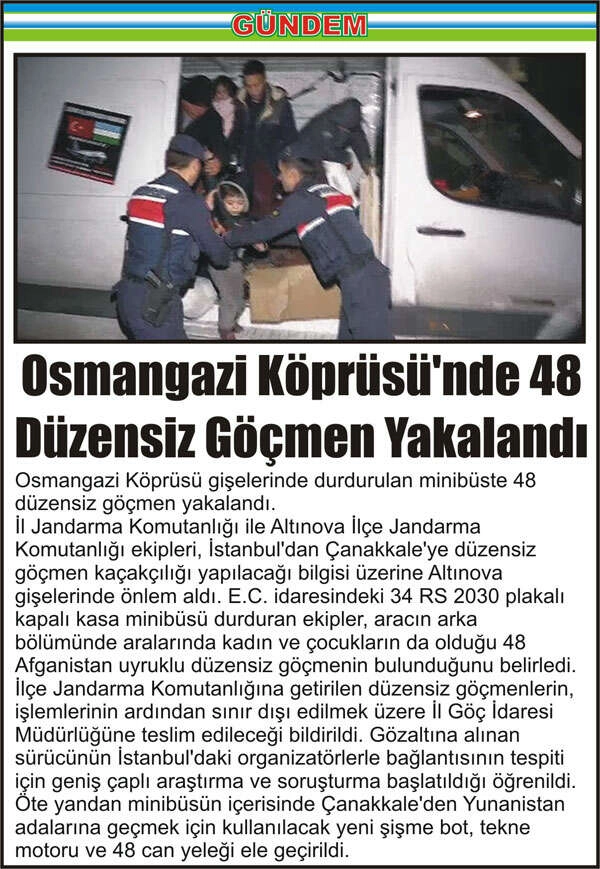 GÜNDEM

Osmangazi Köprüsü'nde 48 Düzensiz Göçmen Yakalandı

Osmangazi Köprüsü gişelerinde durdurulan minibüste 48 düzensiz göçmen yakalandı.
İl Jandarma Komutanlığı ile Altınova İlçe Jandarma Komutanlığı ekipleri, İstanbul'dan Çanakkale'ye düzensiz göçmen kaçakçılığı yapılacağı bilgisi üzerine Altınova gişelerinde önlem aldı. E.C. idaresindeki 34 RS 2030 plakalı kapalı kasa minibüsü durduran ekipler, aracın arka bölümünde aralarında kadın ve çocukların da olduğu 48 Afganistan uyruklu düzensiz göçmenin bulunduğunu belirledi. İlçe Jandarma Komutanlığına getirilen düzensiz göçmenlerin, işlemlerinin ardından sınır dışı edilmek üzere İl Göç İdaresi Müdürlüğüne teslim edileceği bildirildi. Gözaltına alınan sürücünün İstanbul'daki organizatörlerle bağlantısının tespiti için geniş çaplı araştırma ve soruşturma başlatıldığı öğrenildi. Öte yandan minibüsün içerisinde Çanakkale'den Yunanistan adalarına geçmek için kullanılacak yeni şişme bot, tekne motoru ve 48 can yeleği ele geçirildi.